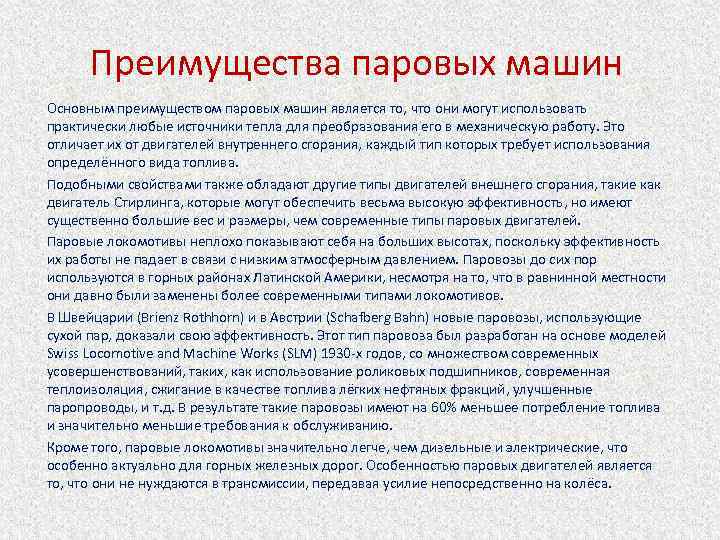 Преимущества паровых машин

Основным преимуществом паровых машин является то, что они могут использовать практически любые источники тепла для преобразования его в механическую работу. Это отличает их от двигателей внутреннего сгорания, каждый тип которых требует использования определённого вида топлива.

Подобными свойствами также обладают другие типы двигателей внешнего сгорания, такие как двигатель Стирлинга, которые могут обеспечить весьма высокую эффективность, но имеют существенно большие вес и размеры, чем современные типы паровых двигателей.

Паровые локомотивы неплохо показывают себя на больших высотах, поскольку эффективность их работы не падает в связи с низким атмосферным давлением. Паровозы до сих пор используются в горных районах Латинской Америки, несмотря на то, что в равнинной местности они давно были заменены более современными типами локомотивов.

В Швейцарии (Brienz Rothhorn) и в Австрии (Schafberg Bahn) новые паровозы, использующие сухой пар, доказали свою эффективность. Этот тип паровоза был разработан на основе моделей Swiss Locomotive and Machine Works (SLM) 1930-х годов, со множеством современных усовершенствований, таких, как использование роликовых подшипников, современная теплоизоляция, сжигание в качестве топлива лёгких нефтяных фракций, улучшенные паропроводы, и т.д. В результате такие паровозы имеют на 60% меньшее потребление топлива и значительно меньшие требования к обслуживанию.

Кроме того, паровые локомотивы значительно легче, чем дизельные и электрические, что особенно актуально для горных железных дорог. Особенностью паровых двигателей является то, что они не нуждаются в трансмиссии, передавая усилие непосредственно на колёса.